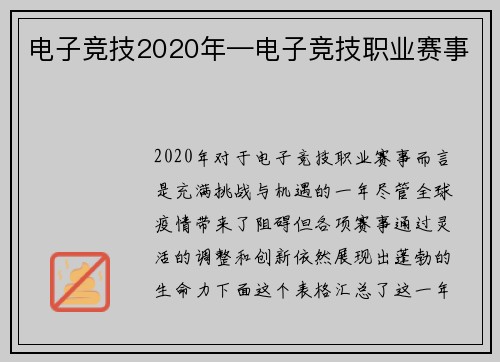 电子竞技2020年—电子竞技职业赛事

2020年对于电子竞技职业赛事而言是充满挑战与机遇的一年尽管全球疫情带来了阻碍但各项赛事通过灵活的调整和创新依然展现出蓬勃的生命力下面这个表格汇总了这一年